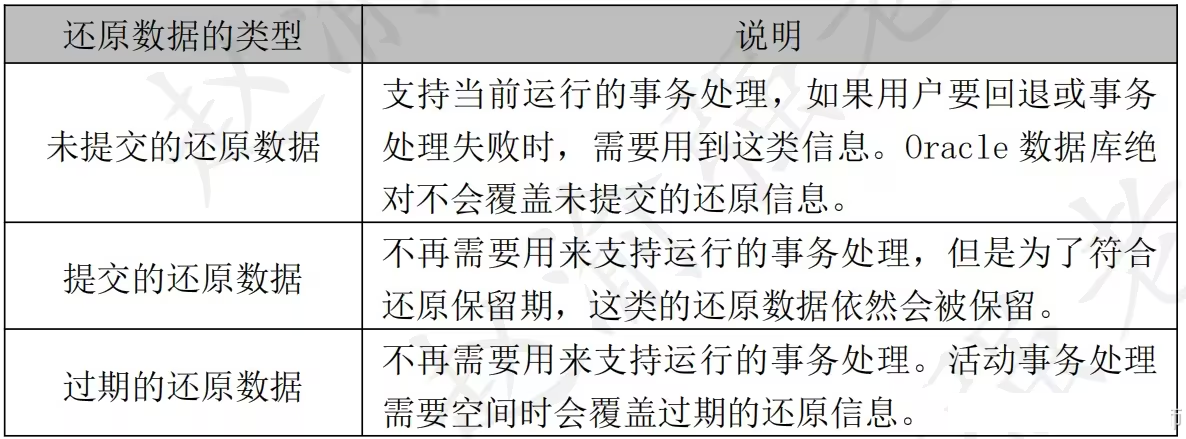 | 还原数据的类型 | 说明 |
|---|---|
| 未提交的还原数据 | 支持当前运行的事务处理，如果用户要回退或事务处理失败时，需要用到这类信息。Oracle数据库绝对不会覆盖未提交的还原信息。 |
| 提交的还原数据 | 不再需要用来支持运行的事务处理，但是为了符合还原保留期，这类的还原数据依然会被保留。 |
| 过期的还原数据 | 不再需要用来支持运行的事务处理。活动事务处理需要空间时会覆盖过期的还原信息。 |